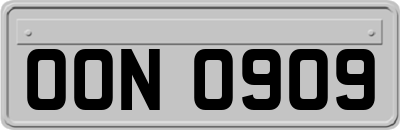 OON 0909